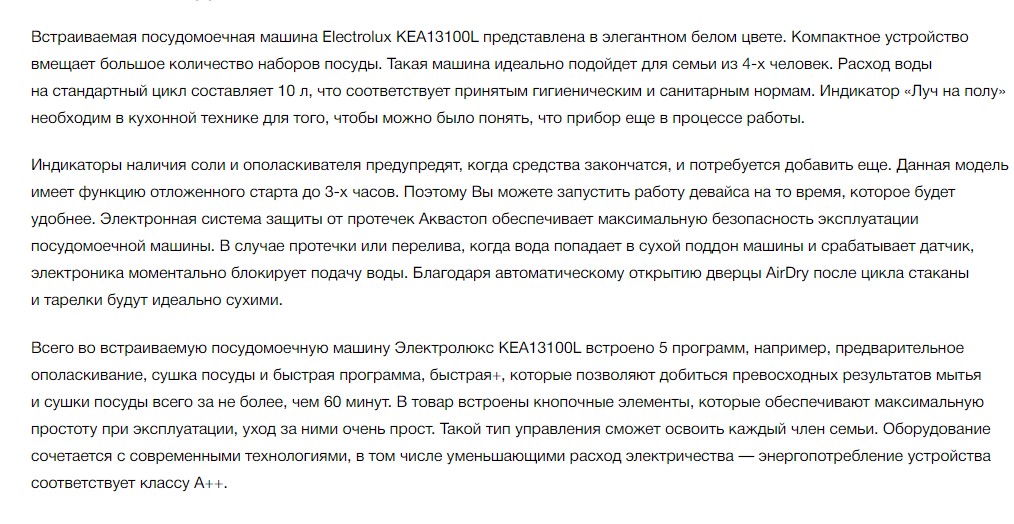 Встраиваемая посудомоечная машина Electrolux KEA13100L представлена в элегантном белом цвете. Компактное устройство вмещает большое количество наборов посуды. Такая машина идеально подойдет для семьи из 4-х человек. Расход воды на стандартный цикл составляет 10 л, что соответствует принятым гигиеническим и санитарным нормам. Индикатор «Луч на полу» необходим в кухонной технике для того, чтобы можно было понять, что прибор еще в процессе работы.

Индикаторы наличия соли и ополаскивателя предупредят, когда средства закончатся, и потребуется добавить еще. Данная модель имеет функцию отложенного старта до 3-х часов. Поэтому Вы можете запустить работу девайса на то время, которое будет удобнее. Электронная система защиты от протечек Аквастоп обеспечивает максимальную безопасность эксплуатации посудомоечной машины. В случае протечки или перелива, когда вода попадает в сухой поддон машины и срабатывает датчик, электроника моментально блокирует подачу воды. Благодаря автоматическому открытию дверцы AirDry после цикла стаканы и тарелки будут идеально сухими.

Всего во встраиваемую посудомоечную машину Электролюкс KEA13100L встроено 5 программ, например, предварительное ополаскивание, сушка посуды и быстрая программа, быстрая+, которые позволяют добиться превосходных результатов мытья и сушки посуды всего за не более, чем 60 минут. В товар встроены кнопочные элементы, которые обеспечивают максимальную простоту при эксплуатации, уход за ними очень прост. Такой тип управления сможет освоить каждый член семьи. Оборудование сочетается с современными технологиями, в том числе уменьшающими расход электричества — энергопотребление устройства соответствует классу A++.